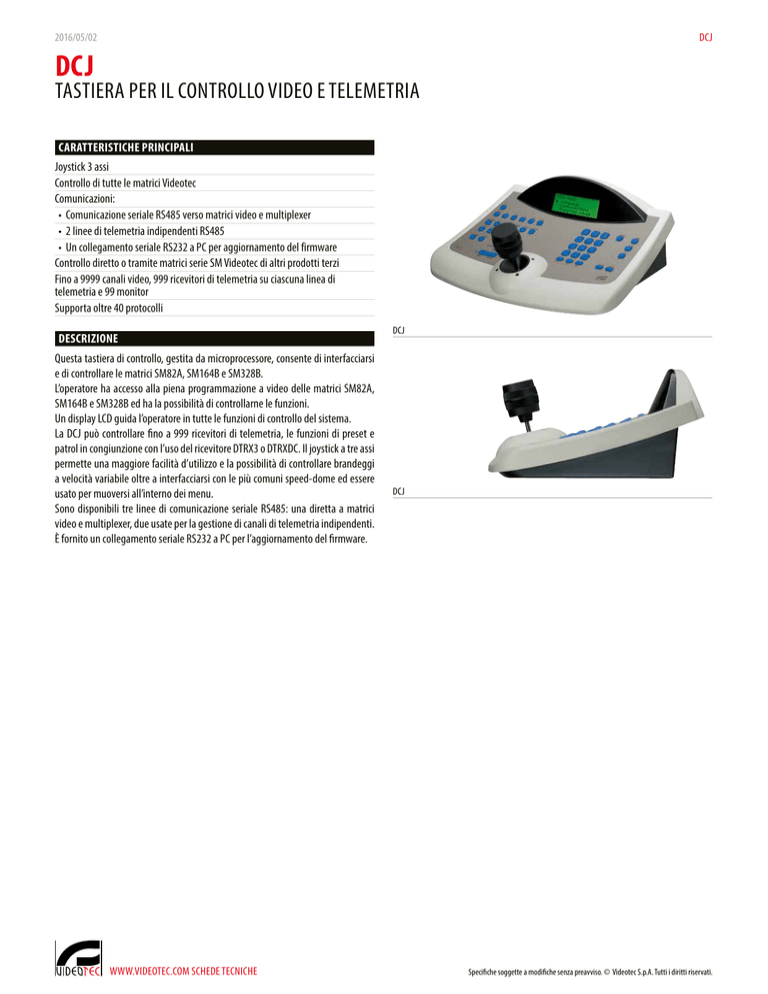 2016/05/02

DCJ

DCJ
TASTIERA PER IL CONTROLLO VIDEO E TELEMETRIA

CARATTERISTICHE PRINCIPALI

Joystick 3 assi
Controllo di tutte le matrici Videotec
Comunicazioni:
• Comunicazione seriale RS485 verso matrici video e multiplexer
• 2 linee di telemetria indipendenti RS485
• Un collegamento seriale RS232 a PC per aggiornamento del firmware
Controllo diretto o tramite matrici serie SM Videotec di altri prodotti terzi
Fino a 9999 canali video, 999 ricevitori di telemetria su ciascuna linea di telemetria e 99 monitor
Supporta oltre 40 protocolli

DESCRIZIONE

Questa tastiera di controllo, gestita da microprocessore, consente di interfacciarsi e di controllare le matrici SM82A, SM164B e SM328B.
L'operatore ha accesso alla piena programmazione a video delle matrici SM82A, SM164B e SM328B ed ha la possibilità di controllarne le funzioni.
Un display LCD guida l'operatore in tutte le funzioni di controllo del sistema.
La DCJ può controllare fino a 999 ricevitori di telemetria, le funzioni di preset e patrol in congiunzione con l'uso del ricevitore DTRX3 o DTRXDC. Il joystick a tre assi permette una maggiore facilità d'utilizzo e la possibilità di controllare brandeggi a velocità variabile oltre a interfacciarsi con le più comuni speed-dome ed essere usato per muoversi all'interno dei menu.
Sono disponibili tre linee di comunicazione seriale RS485: una diretta a matrici video e multiplexer, due usate per la gestione di canali di telemetria indipendenti.
È fornito un collegamento seriale RS232 a PC per l'aggiornamento del firmware.

DCJ

DCJ

VIDEOTEC WWW.VIDEOTEC.COM SCHEDE TECNICHE

Specifiche soggette a modifiche senza preavviso. © Videotec S.p.A. Tutti i diritti riservati.